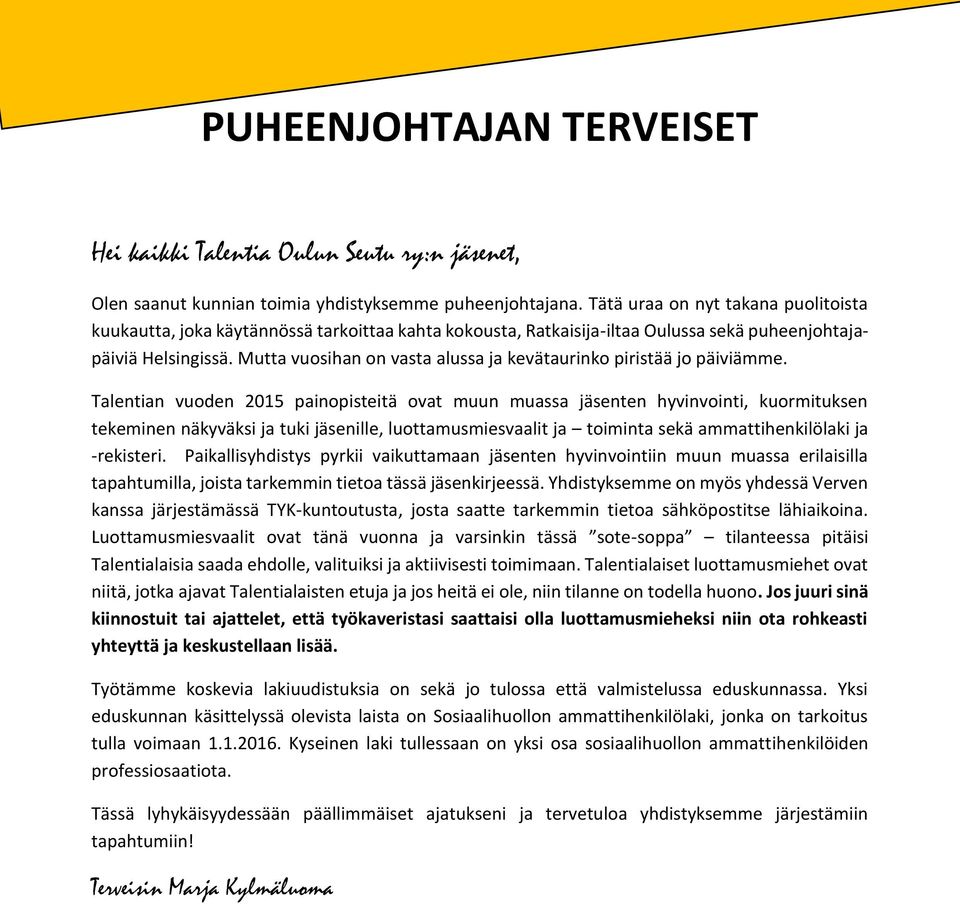 PUHEENJOHTAJAN TERVEISET

Hei kaikki Talentia Oulun Seutu ry:n jäsenet,

Olen saanut kunnian toimia yhdistyksemme puheenjohtajana. Tätä uraa on nyt takana puolitoista kuukautta, joka käytännössä tarkoittaa kahta kokousta, Ratkaisija-iltaa Oulussa sekä puheenjohtajapäiviä Helsingissä. Mutta vuosihan on vasta alussa ja kevätaurinko piristää jo päiviämme.

Talentian vuoden 2015 painopisteitä ovat muun muassa jäsenten hyvinvointi, kuormituksen tekeminen näkyväksi ja tuki jäsenille, luottamusmiesvaalit ja – toiminta sekä ammattihenkilölaki ja -rekisteri. Paikallisyhdistys pyrkii vaikuttamaan jäsenten hyvinvointiin muun muassa erilaisilla tapahtumilla, joista tarkemmin tietoa tässä jäsenkirjeessä. Yhdistyksemme on myös yhdessä Verven kanssa järjestämässä TYK-kuntoutusta, josta saatte tarkemmin tietoa sähköpostitse lähiaikoina. Luottamusmiesvaalit ovat tänä vuonna ja varsinkin tässä ”sote-soppa” – tilanteessa pitäisi Talentialaisia saada ehdolle, valituiksi ja aktiivisesti toimimaan. Talentialaiset luottamusmiehet ovat niitä, jotka ajavat Talentialaisten etuja ja jos heitä ei ole, niin tilanne on todella huono. Jos juuri sinä kiinnostuit tai ajattelet, että työkaveristasi saattaisi olla luottamusmieheksi niin ota rohkeasti yhteyttä ja keskustellaan lisää.

Työtämme koskevia lakiuudistuksia on sekä jo tulossa että valmistelussa eduskunnassa. Yksi eduskunnan käsittelyssä olevista laista on Sosiaalihuollon ammattihenkilölaki, jonka on tarkoitus tulla voimaan 1.1.2016. Kyseinen laki tullessaan on yksi osa sosiaalihuollon ammattihenkilöiden professiosaatiota.

Tässä lyhykäisyydessään päällimmäiset ajatukseni ja tervetuloa yhdistyksemme järjestämiin tapahtumiin!

Terveisin Marja Kylmäluoma